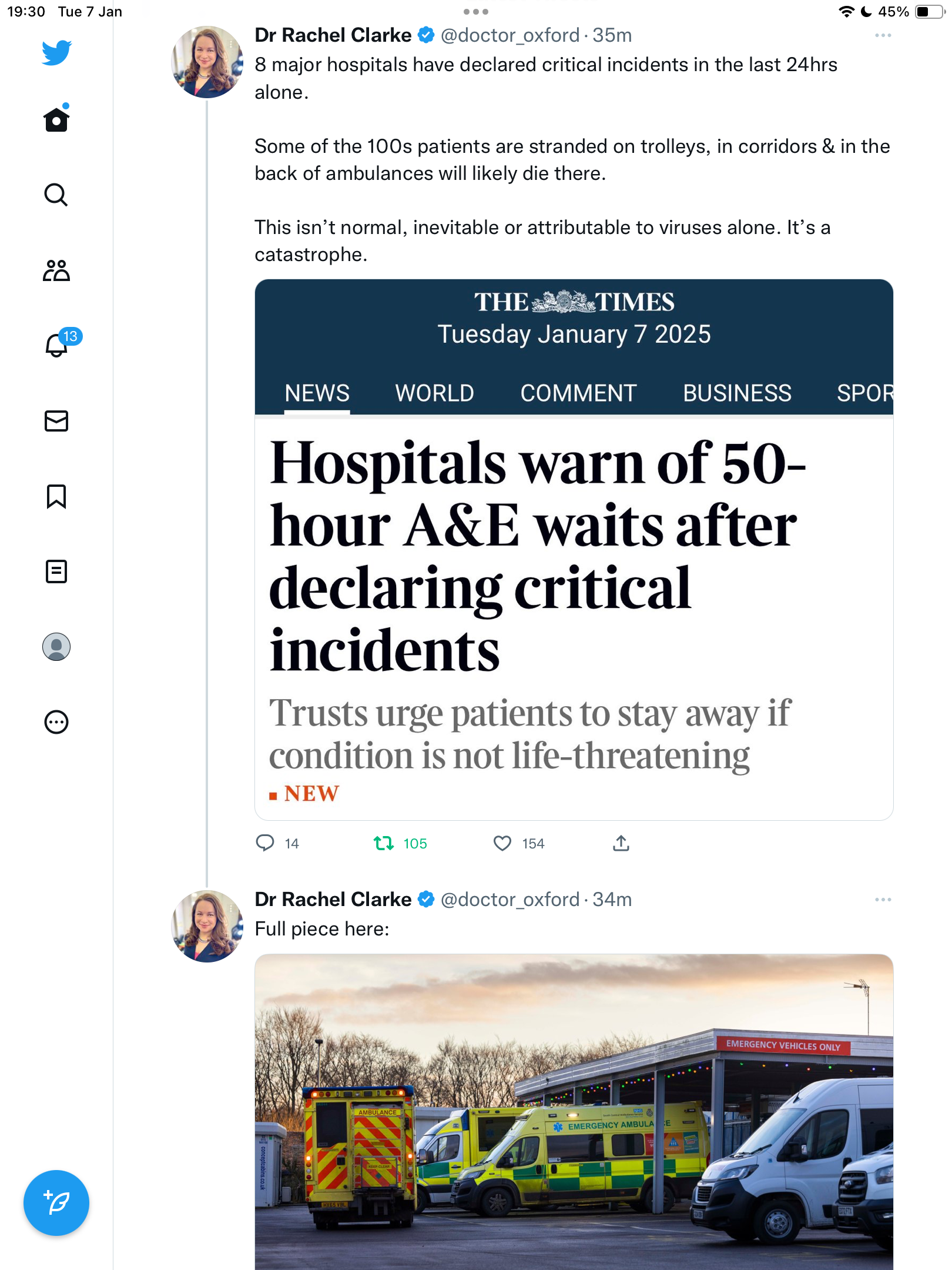 19:30 Tue 7 Jan

45%

13

Dr Rachel Clarke @doctor_oxford · 35m

8 major hospitals have declared critical incidents in the last 24hrs alone.

Some of the 100s patients are stranded on trolleys, in corridors & in the back of ambulances will likely die there.

This isn't normal, inevitable or attributable to viruses alone. It's a catastrophe.

THE TIMES
Tuesday January 7 2025

NEWS WORLD COMMENT BUSINESS SPOR

Hospitals warn of 50-hour A&E waits after declaring critical incidents

Trusts urge patients to stay away if condition is not life-threatening

NEW

14 105 154

Dr Rachel Clarke @doctor_oxford · 34m

Full piece here:

EMERGENCY VEHICLES ONLY

AMBULANCE

EMERGENCY AMBULA E